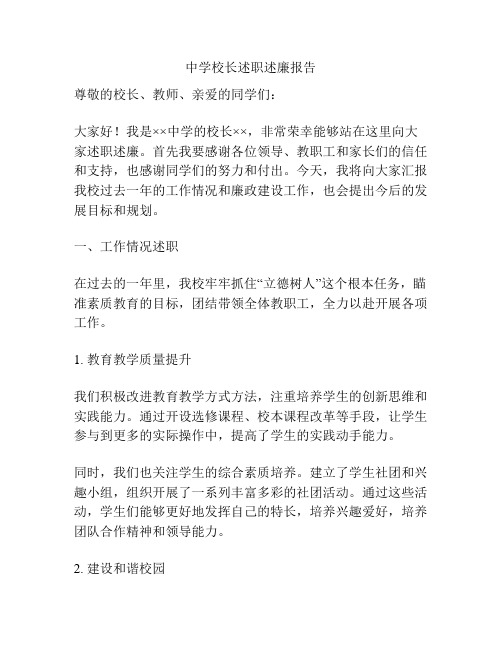 中学校长述职述廉报告

尊敬的校长、教师、亲爱的同学们：

大家好！我是××中学的校长××，非常荣幸能够站在这里向大家述职述廉。首先我要感谢各位领导、教职工和家长们的信任和支持，也感谢同学们的努力和付出。今天，我将向大家汇报我校过去一年的工作情况和廉政建设工作，也会提出今后的发展目标和规划。

一、工作情况述职

在过去的一年里，我校牢牢抓住“立德树人”这个根本任务，瞄准素质教育的目标，团结带领全体教职工，全力以赴开展各项工作。

1. 教育教学质量提升

我们积极改进教育教学方式方法，注重培养学生的创新思维和实践能力。通过开设选修课程、校本课程改革等手段，让学生参与到更多的实际操作中，提高了学生的实践动手能力。

同时，我们也关注学生的综合素质培养。建立了学生社团和兴趣小组，组织开展了一系列丰富多彩的社团活动。通过这些活动，学生们能够更好地发挥自己的特长，培养兴趣爱好，培养团队合作精神和领导能力。

2. 建设和谐校园